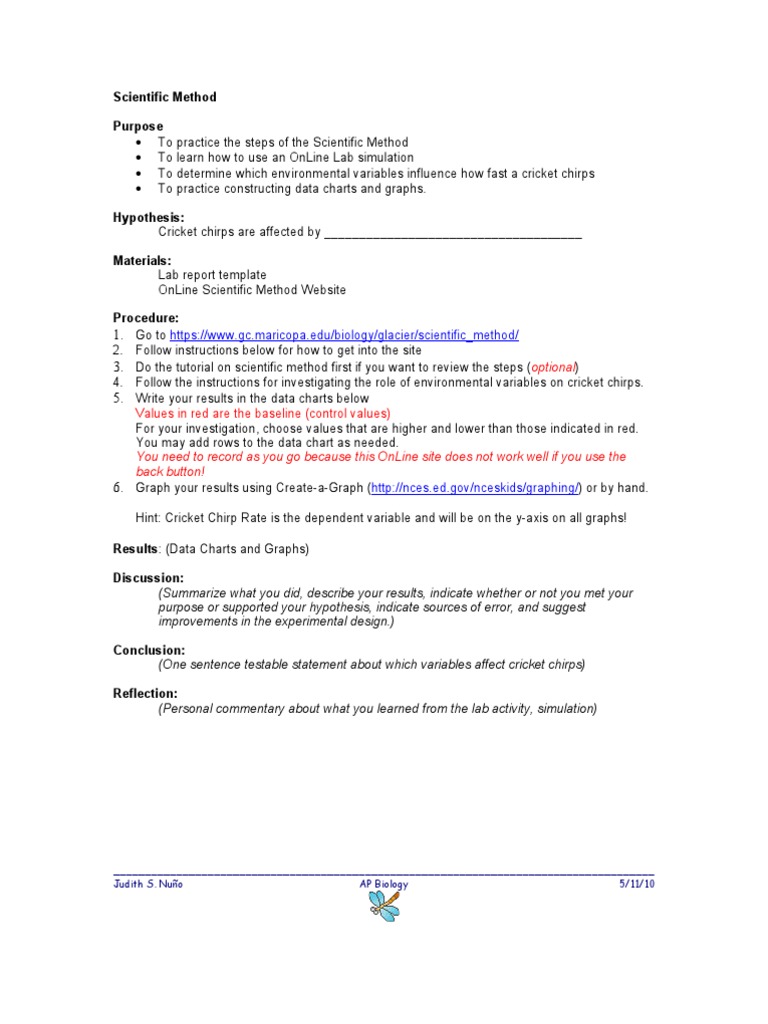 Scientific Method

Purpose
• To practice the steps of the Scientific Method
• To learn how to use an OnLine Lab simulation
• To determine which environmental variables influence how fast a cricket chirps
• To practice constructing data charts and graphs.

Hypothesis:
Cricket chirps are affected by ____

Materials:
Lab report template
OnLine Scientific Method Website

Procedure:
1. Go to https://www.gc.maricopa.edu/biology/glacier/scientific_method/
2. Follow instructions below for how to get into the site
3. Do the tutorial on scientific method first if you want to review the steps (optional)
4. Follow the instructions for investigating the role of environmental variables on cricket chirps.
5. Write your results in the data charts below
Values in red are the baseline (control values)
For your investigation, choose values that are higher and lower than those indicated in red. You may add rows to the data chart as needed.
You need to record as you go because this OnLine site does not work well if you use the back button!
6. Graph your results using Create-a-Graph (http://nces.ed.gov/nceskids/graphing/) or by hand.

Hint: Cricket Chirp Rate is the dependent variable and will be on the y-axis on all graphs!

Results: (Data Charts and Graphs)

Discussion:
(Summarize what you did, describe your results, indicate whether or not you met your purpose or supported your hypothesis, indicate sources of error, and suggest improvements in the experimental design.)

Conclusion:
(One sentence testable statement about which variables affect cricket chirps)

Reflection:
(Personal commentary about what you learned from the lab activity, simulation)

Judith S. Nuño AP Biology 5/11/10